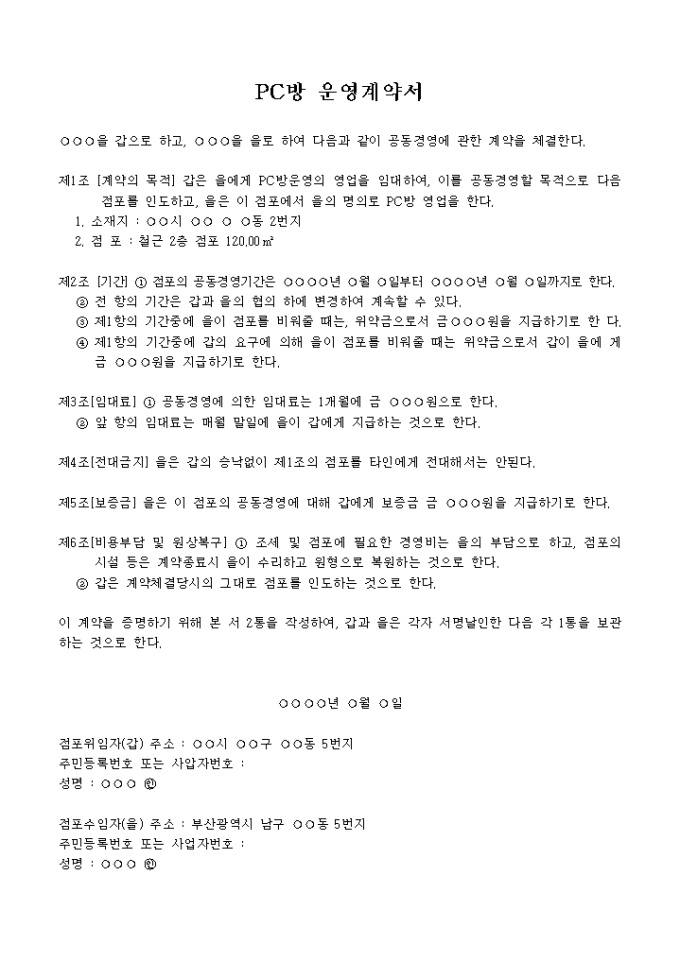 PC방 운영계약서

○○○을 갑으로 하고, ○○○을 을로 하여 다음과 같이 공동경영에 관한 계약을 체결한다.

제1조 [계약의 목적] 갑은 을에게 PC방운영의 영업을 임대하여, 이를 공동경영할 목적으로 다음 점포를 인도하고, 을은 이 점포에서 을의 명의로 PC방 영업을 한다.
1. 소재지 : ○○시 ○○ ○ ○동 2번지
2. 점 포 : 철근 2층 점포 120.00㎡

제2조 [기간] ① 점포의 공동경영기간은 ○○○○년 ○월 ○일부터 ○○○○년 ○월 ○일까지로 한다.
② 전 항의 기간은 갑과 을의 협의 하에 변경하여 계속할 수 있다.
③ 제1항의 기간중에 을이 점포를 비워줄 때는, 위약금으로서 금○○○원을 지급하기로 한 다.
④ 제1항의 기간중에 갑의 요구에 의해 을이 점포를 비워줄 때는 위약금으로서 갑이 을에 게 금 ○○○원을 지급하기로 한다.

제3조[임대료] ① 공동경영에 의한 임대료는 1개월에 금 ○○○원으로 한다.
② 앞 항의 임대료는 매월 말일에 을이 갑에게 지급하는 것으로 한다.

제4조[전대금지] 을은 갑의 승낙없이 제1조의 점포를 타인에게 전대해서는 안된다.

제5조[보증금] 을은 이 점포의 공동경영에 대해 갑에게 보증금 금 ○○○원을 지급하기로 한다.

제6조[비용부담 및 원상복구] ① 조세 및 점포에 필요한 경영비는 을의 부담으로 하고, 점포의 시설 등은 계약종료시 을이 수리하고 원형으로 복원하는 것으로 한다.
② 갑은 계약체결당시의 그대로 점포를 인도하는 것으로 한다.

이 계약을 증명하기 위해 본 서 2통을 작성하여, 갑과 을은 각자 서명날인한 다음 각 1통을 보관하는 것으로 한다.

○○○○년 ○월 ○일

점포위임자(갑) 주소 : ○○시 ○○구 ○○동 5번지
주민등록번호 또는 사업자번호 :
성명 : ○○○ ㊞

점포수임자(을) 주소 : 부산광역시 남구 ○○동 5번지
주민등록번호 또는 사업자번호 :
성명 : ○○○ ㊞